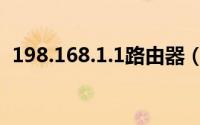 198.168.1.1路由器（